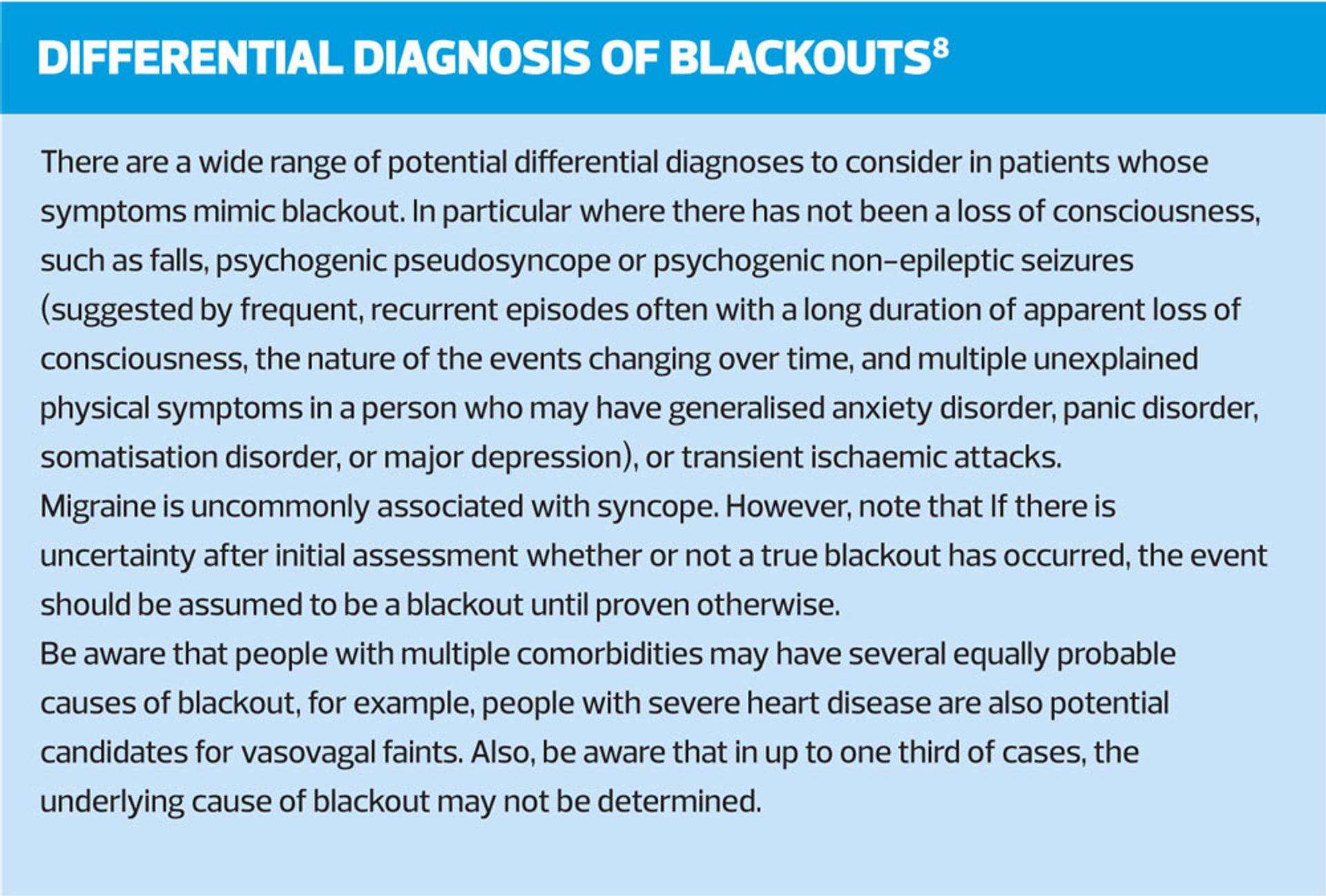 DIFFERENTIAL DIAGNOSIS OF BLACKOUTS$^8$

There are a wide range of potential differential diagnoses to consider in patients whose symptoms mimic blackout. In particular where there has not been a loss of consciousness, such as falls, psychogenic pseudosyncope or psychogenic non-epileptic seizures (suggested by frequent, recurrent episodes often with a long duration of apparent loss of consciousness, the nature of the events changing over time, and multiple unexplained physical symptoms in a person who may have generalised anxiety disorder, panic disorder, somatisation disorder, or major depression), or transient ischaemic attacks.
Migraine is uncommonly associated with syncope. However, note that If there is uncertainty after initial assessment whether or not a true blackout has occurred, the event should be assumed to be a blackout until proven otherwise.
Be aware that people with multiple comorbidities may have several equally probable causes of blackout, for example, people with severe heart disease are also potential candidates for vasovagal faints. Also, be aware that in up to one third of cases, the underlying cause of blackout may not be determined.